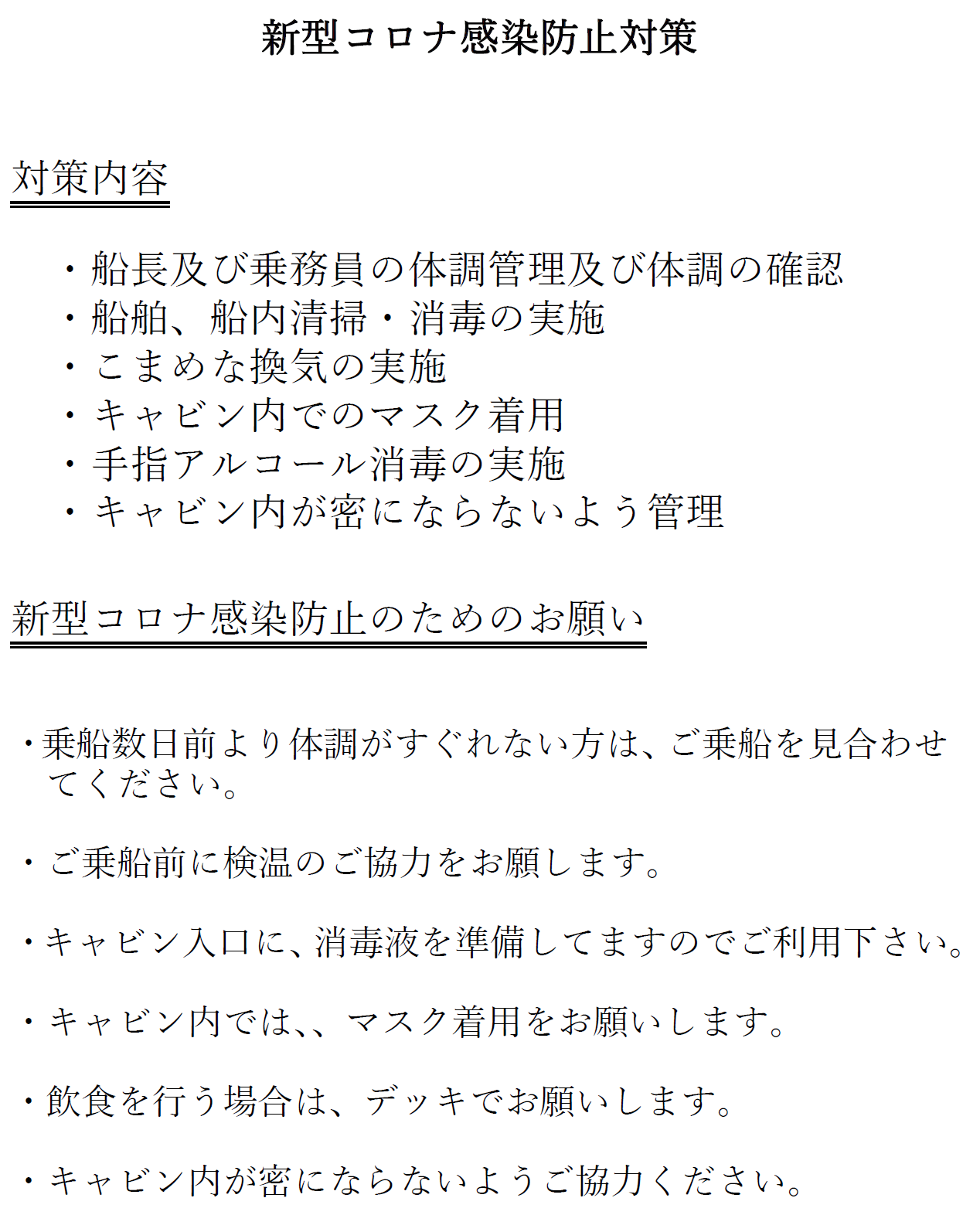 新型コロナ感染防止対策

対策内容

・船長及び乗務員の体調管理及び体調の確認
・船舶、船内清掃・消毒の実施
・こまめな換気の実施
・キャビン内でのマスク着用
・手指アルコール消毒の実施
・キャビン内が密にならないよう管理

新型コロナ感染防止のためのお願い

・乗船数日前より体調がすぐれない方は、ご乗船を見合わせてください。

・ご乗船前に検温のご協力をお願します。

・キャビン入口に、消毒液を準備してますのでご利用下さい。

・キャビン内では、、マスク着用をお願いします。

・飲食を行う場合は、デッキでお願いします。

・キャビン内が密にならないようご協力ください。